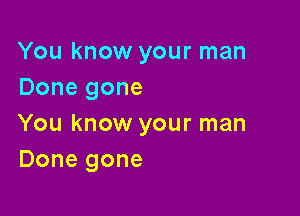 You know your man
Done gone
You know your man
Done gone